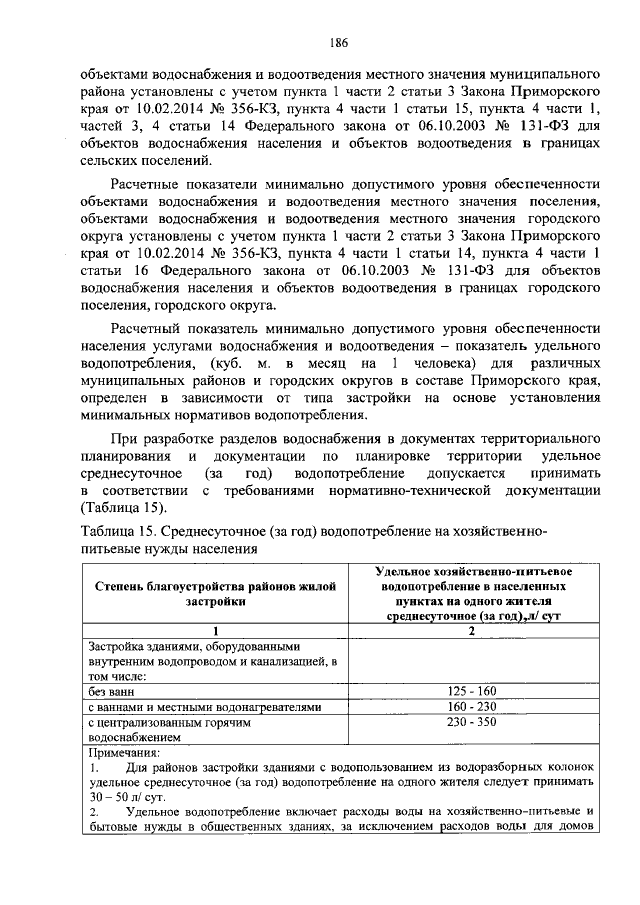 186

объектами водоснабжения и водоотведения местного значения муниципального района установлены с учетом пункта 1 части 2 статьи 3 Закона Приморского края от 10.02.2014 № 356-КЗ, пункта 4 части 1 статьи 15, пункта 4 части 1, частей 3, 4 статьи 14 Федерального закона от 06.10.2003 № 131-ФЗ для объектов водоснабжения населения и объектов водоотведения в границах сельских поселений.

Расчетные показатели минимально допустимого уровня обеспеченности объектами водоснабжения и водоотведения местного значения поселения, объектами водоснабжения и водоотведения местного значения городского округа установлены с учетом пункта 1 части 2 статьи 3 Закона Приморского края от 10.02.2014 № 356-КЗ, пункта 4 части 1 статьи 14, пункта 4 части 1 статьи 16 Федерального закона от 06.10.2003 № 131-ФЗ для объектов водоснабжения населения и объектов водоотведения в границах городского поселения, городского округа.

Расчетный показатель минимально допустимого уровня обеспеченности населения услугами водоснабжения и водоотведения – показатель удельного водопотребления, (куб. м. в месяц на 1 человека) для различных муниципальных районов и городских округов в составе Приморского края, определен в зависимости от типа застройки на основе установления минимальных нормативов водопотребления.

При разработке разделов водоснабжения в документах территориального планирования и документации по планировке территории удельное среднесуточное (за год) водопотребление допускается принимать в соответствии с требованиями нормативно-технической документации (Таблица 15).

Таблица 15. Среднесуточное (за год) водопотребление на хозяйственно-питьевые нужды населения

| Степень благоустройства районов жилой застройки | Удельное хозяйственно-питьевое водопотребление в населенных пунктах на одного жителя среднесуточное (за год),л/ сут |
|---|---|
| 1 | 2 |
| Застройка зданиями, оборудованными внутренним водопроводом и канализацией, в том числе: | |
| без ванн | 125 - 160 |
| с ваннами и местными водонагревателями | 160 - 230 |
| с централизованным горячим водоснабжением | 230 - 350 |

Примечания:
1. Для районов застройки зданиями с водопользованием из водоразборных колонок удельное среднесуточное (за год) водопотребление на одного жителя следует принимать 30 – 50 л/ сут.
2. Удельное водопотребление включает расходы воды на хозяйственно-питьевые и бытовые нужды в общественных зданиях, за исключением расходов воды для домов